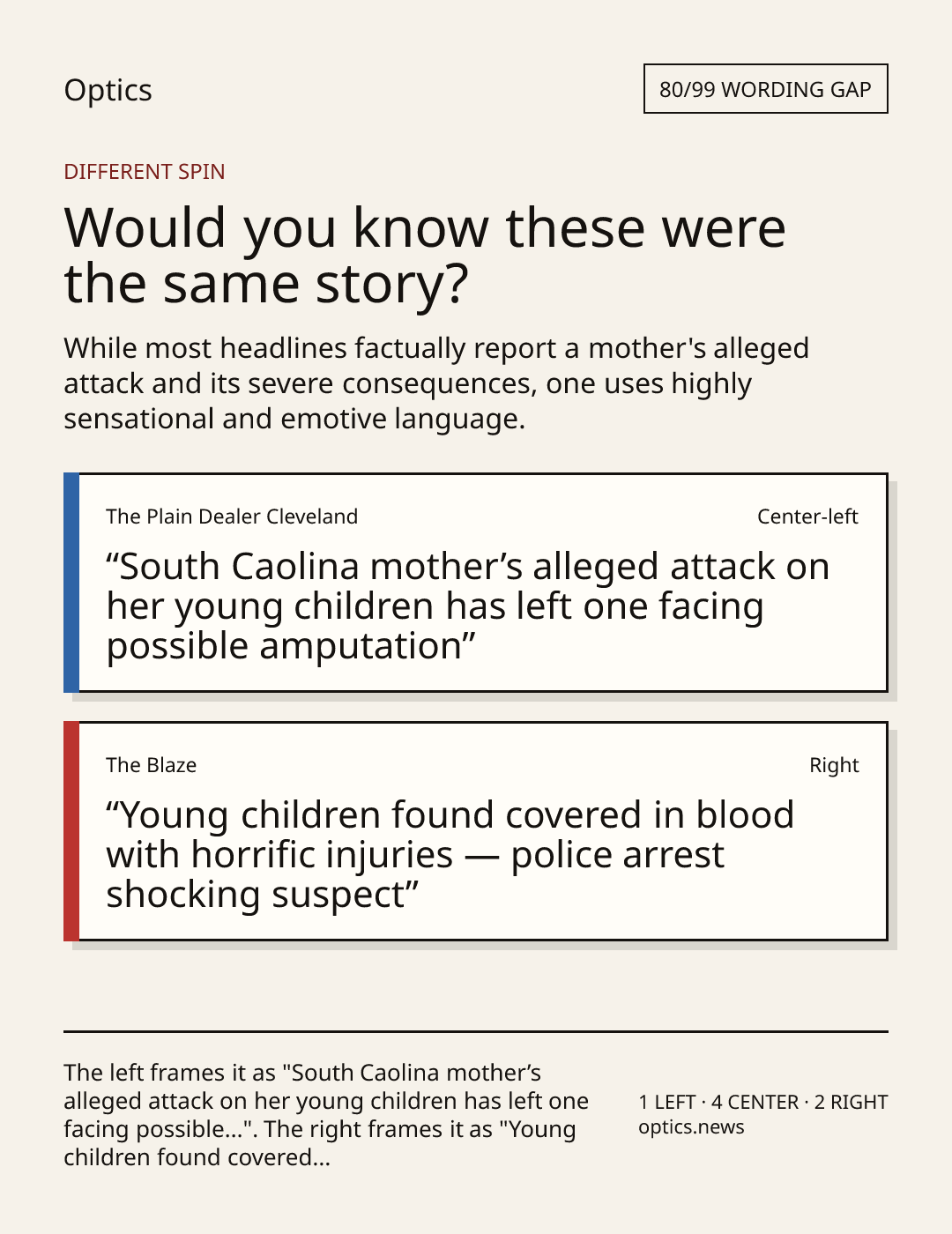 Optics

80/99 WORDING GAP

DIFFERENT SPIN

Would you know these were the same story?

While most headlines factually report a mother's alleged attack and its severe consequences, one uses highly sensational and emotive language.

The Plain Dealer Cleveland

Center-left

"South Caolina mother's alleged attack on her young children has left one facing possible amputation"

The Blaze

Right

"Young children found covered in blood with horrific injuries — police arrest shocking suspect"

The left frames it as "South Caolina mother's alleged attack on her young children has left one facing possible...". The right frames it as "Young children found covered...

1 LEFT · 4 CENTER · 2 RIGHT
optics.news